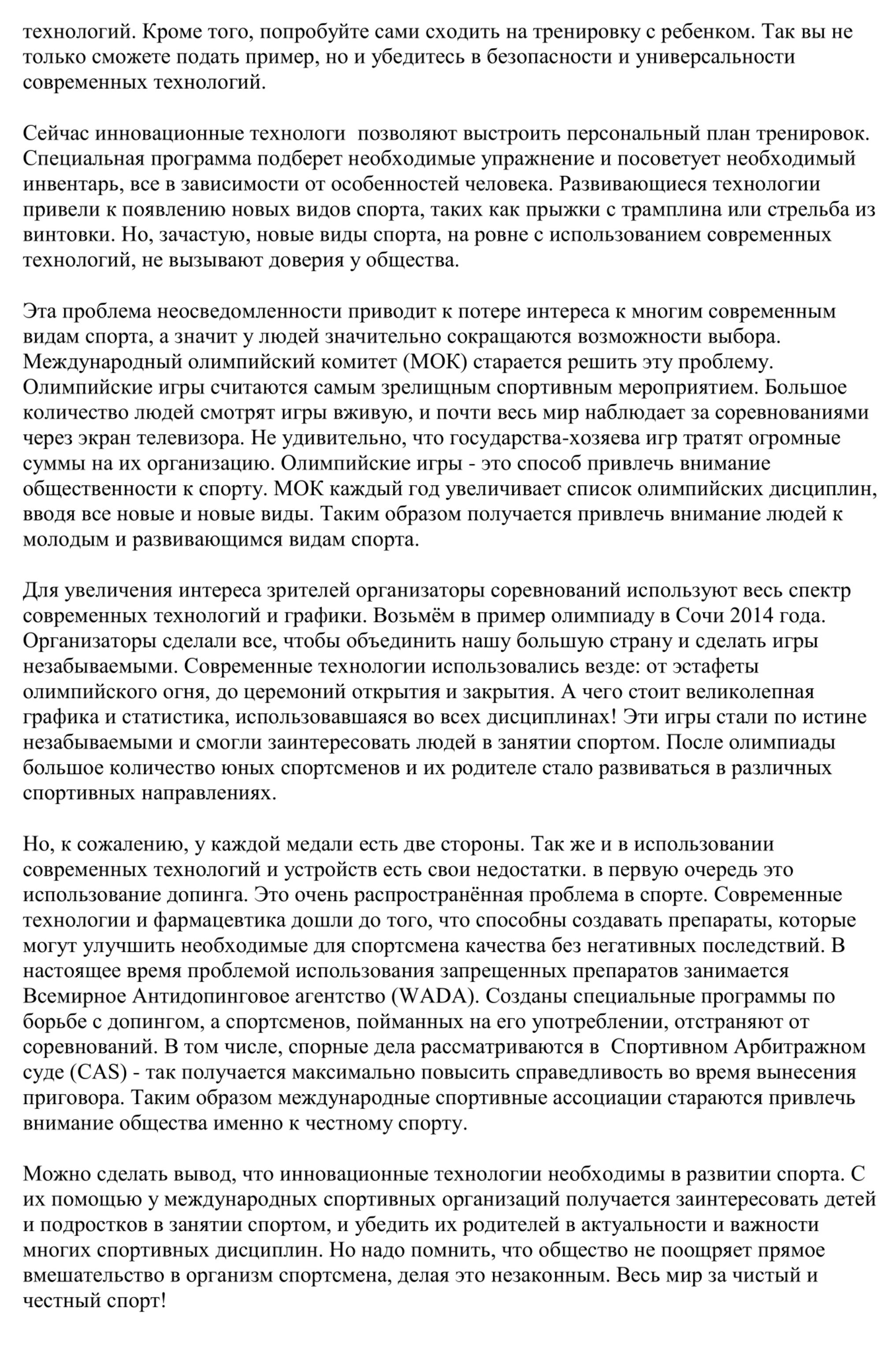 технологий. Кроме того, попробуйте сами сходить на тренировку с ребенком. Так вы не только сможете подать пример, но и убедитесь в безопасности и универсальности современных технологий.

Сейчас инновационные технологи позволяют выстроить персональный план тренировок. Специальная программа подберет необходимые упражнение и посоветует необходимый инвентарь, все в зависимости от особенностей человека. Развивающиеся технологии привели к появлению новых видов спорта, таких как прыжки с трамплина или стрельба из винтовки. Но, зачастую, новые виды спорта, на ровне с использованием современных технологий, не вызывают доверия у общества.

Эта проблема неосведомленности приводит к потере интереса к многим современным видам спорта, а значит у людей значительно сокращаются возможности выбора. Международный олимпийский комитет (МОК) старается решить эту проблему. Олимпийские игры считаются самым зрелищным спортивным мероприятием. Большое количество людей смотрят игры вживую, и почти весь мир наблюдает за соревнованиями через экран телевизора. Не удивительно, что государства-хозяева игр тратят огромные суммы на их организацию. Олимпийские игры - это способ привлечь внимание общественности к спорту. МОК каждый год увеличивает список олимпийских дисциплин, вводя все новые и новые виды. Таким образом получается привлечь внимание людей к молодым и развивающимся видам спорта.

Для увеличения интереса зрителей организаторы соревнований используют весь спектр современных технологий и графики. Возьмём в пример олимпиаду в Сочи 2014 года. Организаторы сделали все, чтобы объединить нашу большую страну и сделать игры незабываемыми. Современные технологии использовались везде: от эстафеты олимпийского огня, до церемоний открытия и закрытия. А чего стоит великолепная графика и статистика, использовавшаяся во всех дисциплинах! Эти игры стали по истине незабываемыми и смогли заинтересовать людей в занятии спортом. После олимпиады большое количество юных спортсменов и их родителе стало развиваться в различных спортивных направлениях.

Но, к сожалению, у каждой медали есть две стороны. Так же и в использовании современных технологий и устройств есть свои недостатки. в первую очередь это использование допинга. Это очень распространённая проблема в спорте. Современные технологии и фармацевтика дошли до того, что способны создавать препараты, которые могут улучшить необходимые для спортсмена качества без негативных последствий. В настоящее время проблемой использования запрещенных препаратов занимается Всемирное Антидопинговое агентство (WADA). Созданы специальные программы по борьбе с допингом, а спортсменов, пойманных на его употреблении, отстраняют от соревнований. В том числе, спорные дела рассматриваются в Спортивном Арбитражном суде (CAS) - так получается максимально повысить справедливость во время вынесения приговора. Таким образом международные спортивные ассоциации стараются привлечь внимание общества именно к честному спорту.

Можно сделать вывод, что инновационные технологии необходимы в развитии спорта. С их помощью у международных спортивных организаций получается заинтересовать детей и подростков в занятии спортом, и убедить их родителей в актуальности и важности многих спортивных дисциплин. Но надо помнить, что общество не поощряет прямое вмешательство в организм спортсмена, делая это незаконным. Весь мир за чистый и честный спорт!